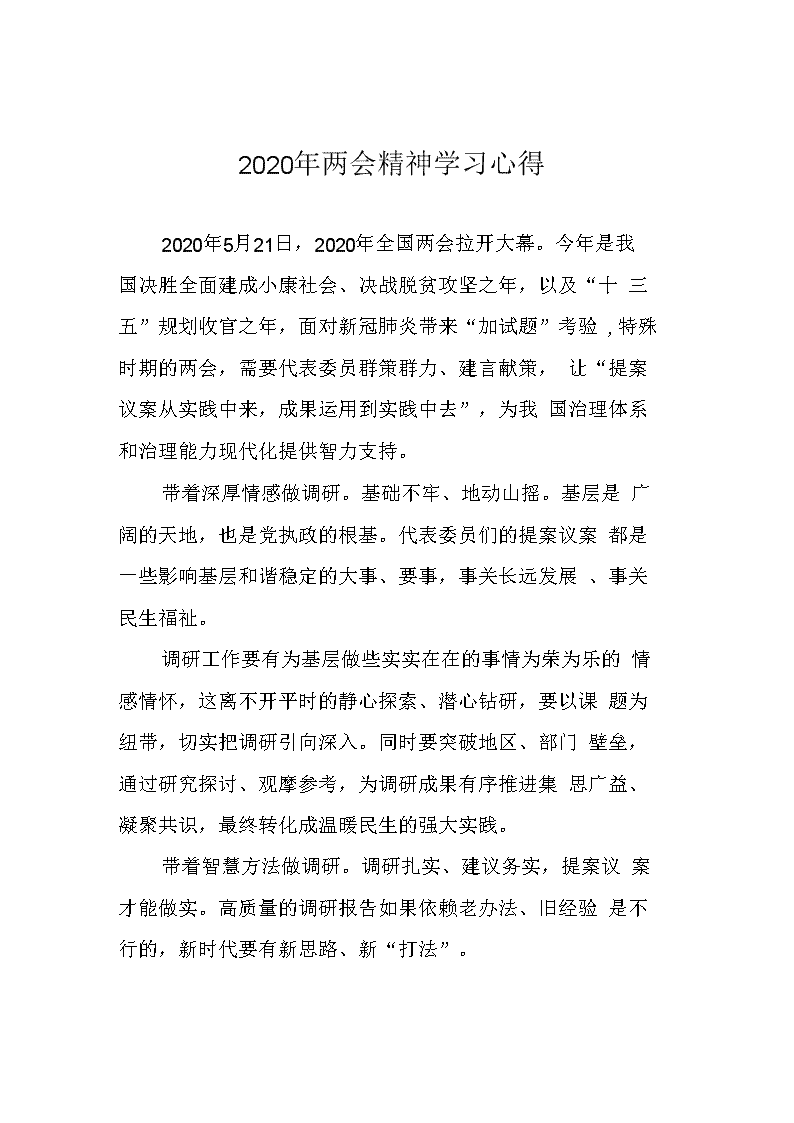 2020年两会精神学习心得

2020年5月21日，2020年全国两会拉开大幕。今年是我国决胜全面建成小康社会、决战脱贫攻坚之年，以及“十 三五”规划收官之年，面对新冠肺炎带来“加试题”考验，特殊时期的两会，需要代表委员群策群力、建言献策， 让“提案议案从实践中来，成果运用到实践中去”，为我 国治理体系和治理能力现代化提供智力支持。

带着深厚情感做调研。基础不牢、地动山摇。基层是 广阔的天地，也是党执政的根基。代表委员们的提案议案 都是一些影响基层和谐稳定的大事、要事，事关长远发展 、事关民生福祉。

调研工作要有为基层做些实实在在的事情为荣为乐的 情感情怀，这离不开平时的静心探索、潜心钻研，要以课 题为纽带，切实把调研引向深入。同时要突破地区、部门 壁垒，通过研究探讨、观摩参考，为调研成果有序推进集 思广益、凝聚共识，最终转化成温暖民生的强大实践。

带着智慧方法做调研。调研扎实、建议务实，提案议 案才能做实。高质量的调研报告如果依赖老办法、旧经验 是不行的，新时代要有新思路、新“打法”。